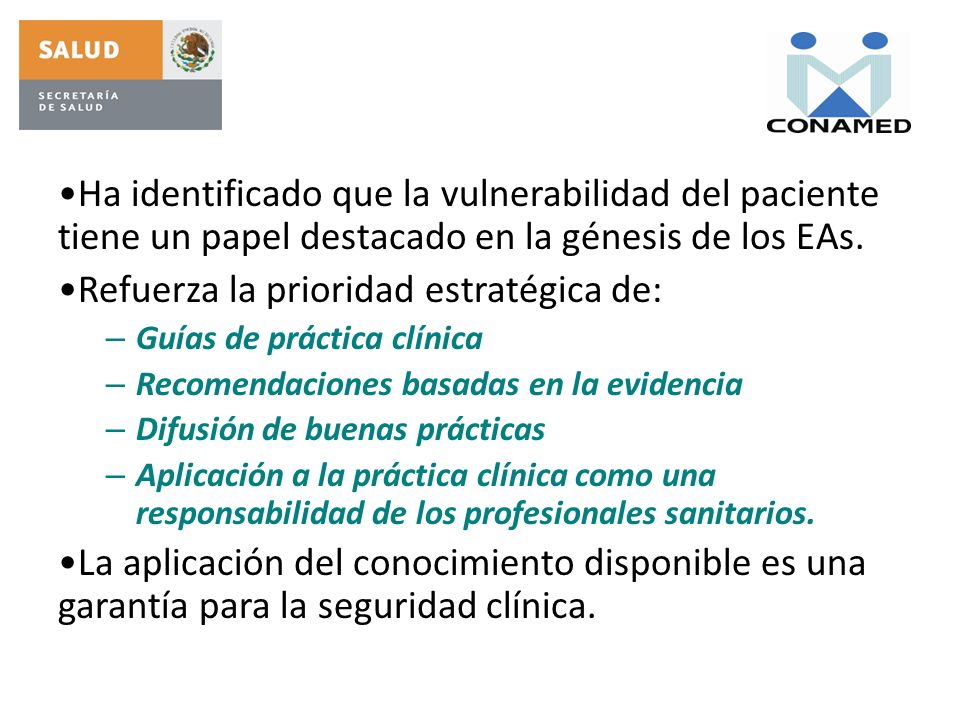 SALUD

SECRETARÍA DE SALUD

CONAMED

•Ha identificado que la vulnerabilidad del paciente tiene un papel destacado en la génesis de los EAs.

•Refuerza la prioridad estratégica de:

– Guías de práctica clínica

– Recomendaciones basadas en la evidencia

– Difusión de buenas prácticas

– Aplicación a la práctica clínica como una responsabilidad de los profesionales sanitarios.

•La aplicación del conocimiento disponible es una garantía para la seguridad clínica.